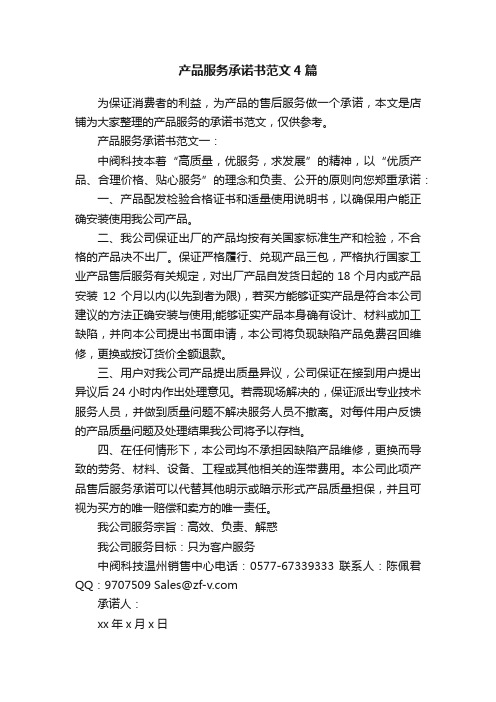 产品服务承诺书范文 4 篇

为保证消费者的利益，为产品的售后服务做一个承诺，本文是店铺为大家整理的产品服务的承诺书范文，仅供参考。

产品服务承诺书范文一：

中阀科技本着“高质量，优服务，求发展”的精神，以“优质产品、合理价格、贴心服务”的理念和负责、公开的原则向您郑重承诺：

一、产品配发检验合格证书和适量使用说明书，以确保用户能正确安装使用我公司产品。

二、我公司保证出厂的产品均按有关国家标准生产和检验，不合格的产品决不出厂。保证严格履行、兑现产品三包，严格执行国家工业产品售后服务有关规定，对出厂产品自发货日起的 18 个月内或产品安装 12 个月以内(以先到者为限)，若买方能够证实产品是符合本公司建议的方法正确安装与使用;能够证实产品本身确有设计、材料或加工缺陷，并向本公司提出书面申请，本公司将负现缺陷产品免费召回维修，更换或按订货价全额退款。

三、用户对我公司产品提出质量异议，公司保证在接到用户提出异议后 24 小时内作出处理意见。若需现场解决的，保证派出专业技术服务人员，并做到质量问题不解决服务人员不撤离。对每件用户反馈的产品质量问题及处理结果我公司将予以存档。

四、在任何情形下，本公司均不承担因缺陷产品维修，更换而导致的劳务、材料、设备、工程或其他相关的连带费用。本公司此项产品售后服务承诺可以代替其他明示或暗示形式产品质量担保，并且可视为买方的唯一赔偿和卖方的唯一责任。

我公司服务宗旨：高效、负责、解惑

我公司服务目标：只为客户服务

中阀科技温州销售中心电话：0577-67339333 联系人：陈佩君 QQ：9707509 Sales@zf-v.com

承诺人：

xx 年 x 月 x 日